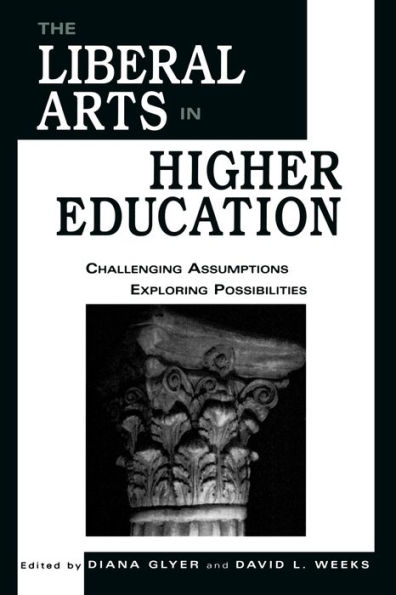 THE LIBERAL ARTS IN HIGHER EDUCATION

CHALLENGING ASSUMPTIONS
EXPLORING POSSIBILITIES

Edited by DIANA GLYER and DAVID L. WEEKS